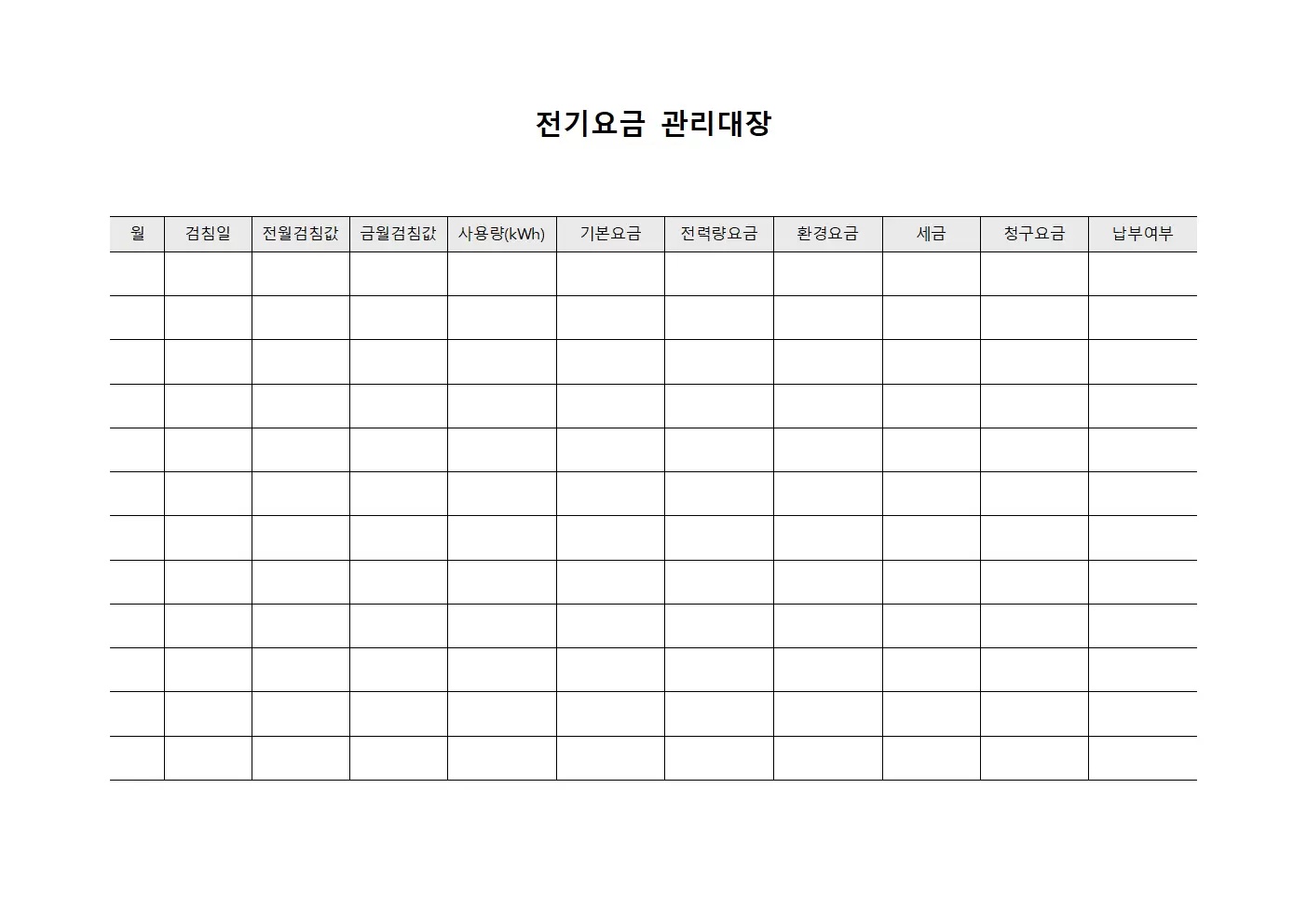 전기요금 관리대장

| 월 | 검침일 | 전월검침값 | 금월검침값 | 사용량(kWh) | 기본요금 | 전력량요금 | 환경요금 | 세금 | 청구요금 | 납부여부 |
|---|---|---|---|---|---|---|---|---|---|---|
| | | | | | | | | | | |
| | | | | | | | | | | |
| | | | | | | | | | | |
| | | | | | | | | | | |
| | | | | | | | | | | |
| | | | | | | | | | | |
| | | | | | | | | | | |
| | | | | | | | | | | |
| | | | | | | | | | | |
| | | | | | | | | | | |
| | | | | | | | | | | |
| | | | | | | | | | | |